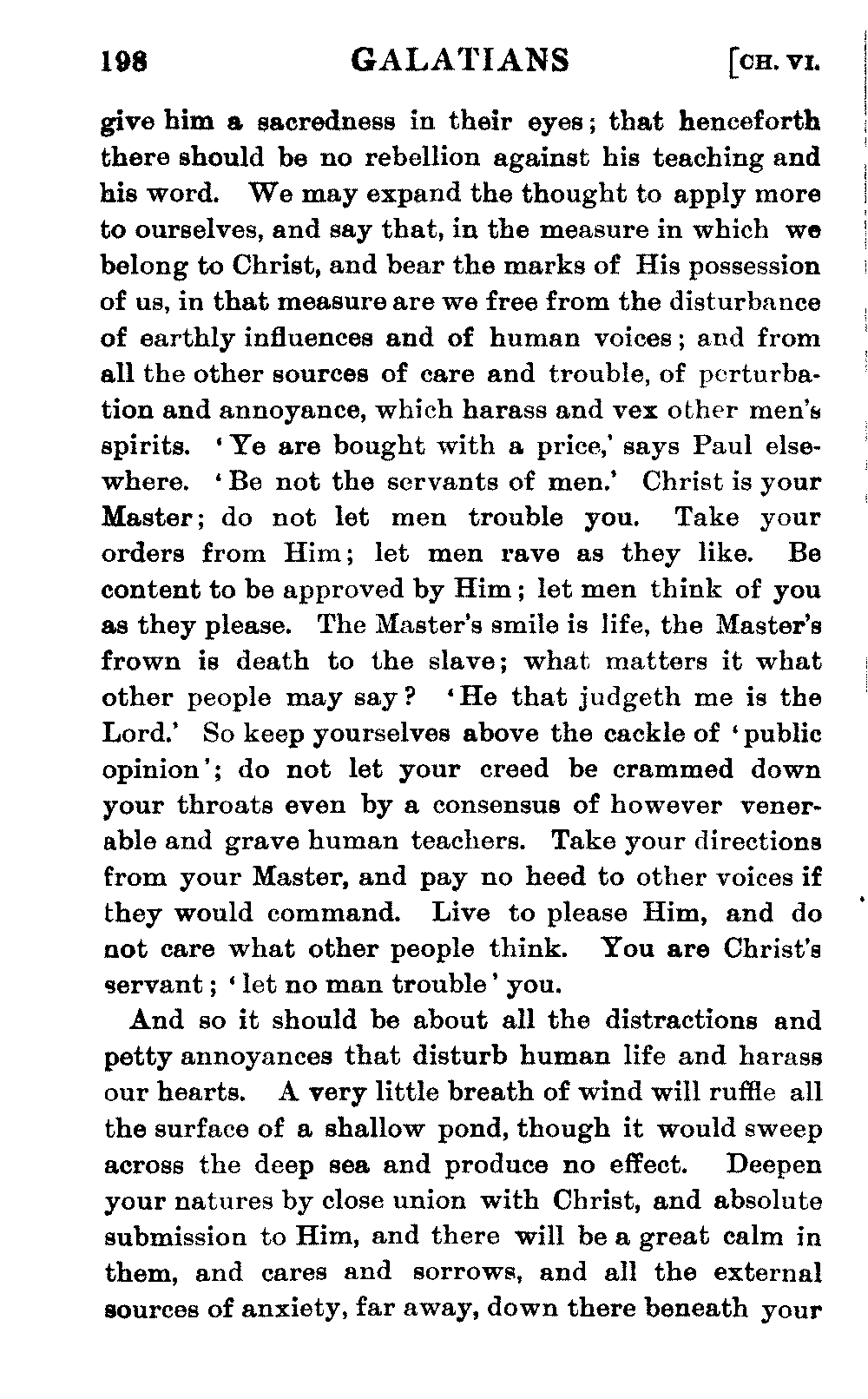 198 GALATIANS [CH. VI.

give him a sacredness in their eyes; that henceforth there should be no rebellion against his teaching and his word. We may expand the thought to apply more to ourselves, and say that, in the measure in which we belong to Christ, and bear the marks of His possession of us, in that measure are we free from the disturbance of earthly influences and of human voices; and from all the other sources of care and trouble, of perturbation and annoyance, which harass and vex other men's spirits. 'Ye are bought with a price,' says Paul elsewhere. 'Be not the servants of men.' Christ is your Master; do not let men trouble you. Take your orders from Him; let men rave as they like. Be content to be approved by Him; let men think of you as they please. The Master's smile is life, the Master's frown is death to the slave; what matters it what other people may say? 'He that judgeth me is the Lord.' So keep yourselves above the cackle of 'public opinion'; do not let your creed be crammed down your throats even by a consensus of however venerable and grave human teachers. Take your directions from your Master, and pay no heed to other voices if they would command. Live to please Him, and do not care what other people think. You are Christ's servant; 'let no man trouble' you.

And so it should be about all the distractions and petty annoyances that disturb human life and harass our hearts. A very little breath of wind will ruffle all the surface of a shallow pond, though it would sweep across the deep sea and produce no effect. Deepen your natures by close union with Christ, and absolute submission to Him, and there will be a great calm in them, and cares and sorrows, and all the external sources of anxiety, far away, down there beneath your